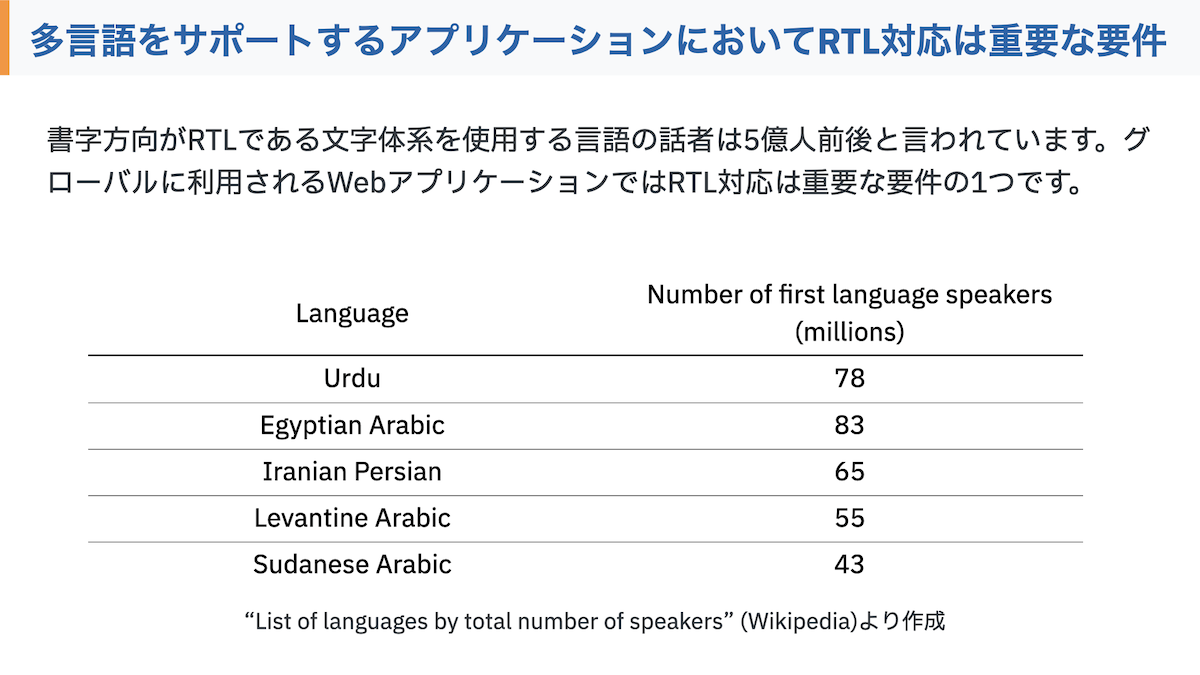 多言語をサポートするアプリケーションにおいてRTL対応は重要な要件

書字方向がRTLである文字体系を使用する言語の話者は5億人前後と言われています。グローバルに利用されるWebアプリケーションではRTL対応は重要な要件の1つです。

| Language | Number of first language speakers (millions) |
|---|---|
| Urdu | 78 |
| Egyptian Arabic | 83 |
| Iranian Persian | 65 |
| Levantine Arabic | 55 |
| Sudanese Arabic | 43 |

“List of languages by total number of speakers” (Wikipedia)より作成